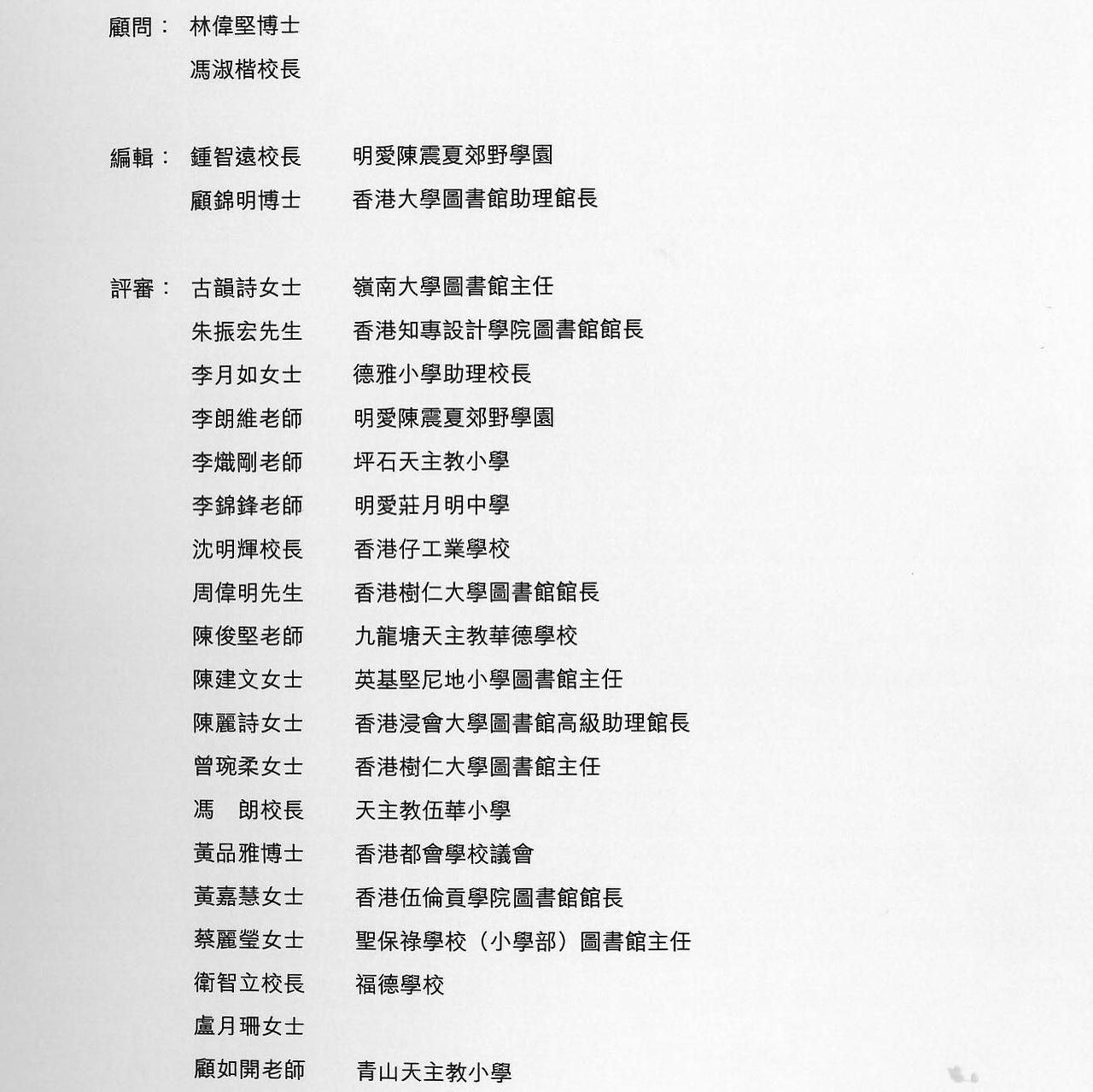 顧問： 林偉堅博士
馮淑楷校長

編輯： 鍾智遠校長 明愛陳震夏郊野學園
顧錦明博士 香港大學圖書館助理館長

評審： 古韻詩女士 嶺南大學圖書館主任
朱振宏先生 香港知專設計學院圖書館館長
李月如女士 德雅小學助理校長
李朗維老師 明愛陳震夏郊野學園
李熾剛老師 坪石天主教小學
李錦鋒老師 明愛莊月明中學
沈明輝校長 香港仔工業學校
周偉明先生 香港樹仁大學圖書館館長
陳俊堅老師 九龍塘天主教華德學校
陳建文女士 英基堅尼地小學圖書館主任
陳麗詩女士 香港浸會大學圖書館高級助理館長
曾琬柔女士 香港樹仁大學圖書館主任
馮 朗校長 天主教伍華小學
黃品雅博士 香港都會學校議會
黃嘉慧女士 香港伍倫貢學院圖書館館長
蔡麗瑩女士 聖保祿學校（小學部）圖書館主任
衛智立校長 福德學校
盧月珊女士
顧如開老師 青山天主教小學